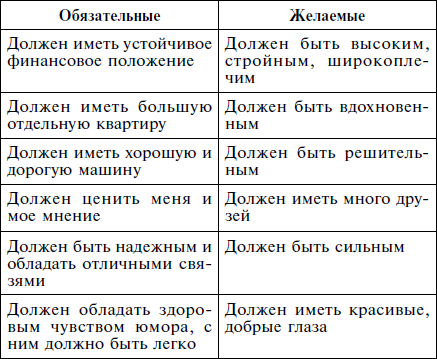 | Обязательные | Желаемые |
|---|---|
| Должен иметь устойчивое финансовое положение | Должен быть высоким, стройным, широкоплечим |
| Должен иметь большую отдельную квартиру | Должен быть вдохновенным |
| Должен иметь хорошую и дорогую машину | Должен быть решительным |
| Должен ценить меня и мое мнение | Должен иметь много друзей |
| Должен быть надежным и обладать отличными связями | Должен быть сильным |
| Должен обладать здоровым чувством юмора, с ним должно быть легко | Должен иметь красивые, добрые глаза |